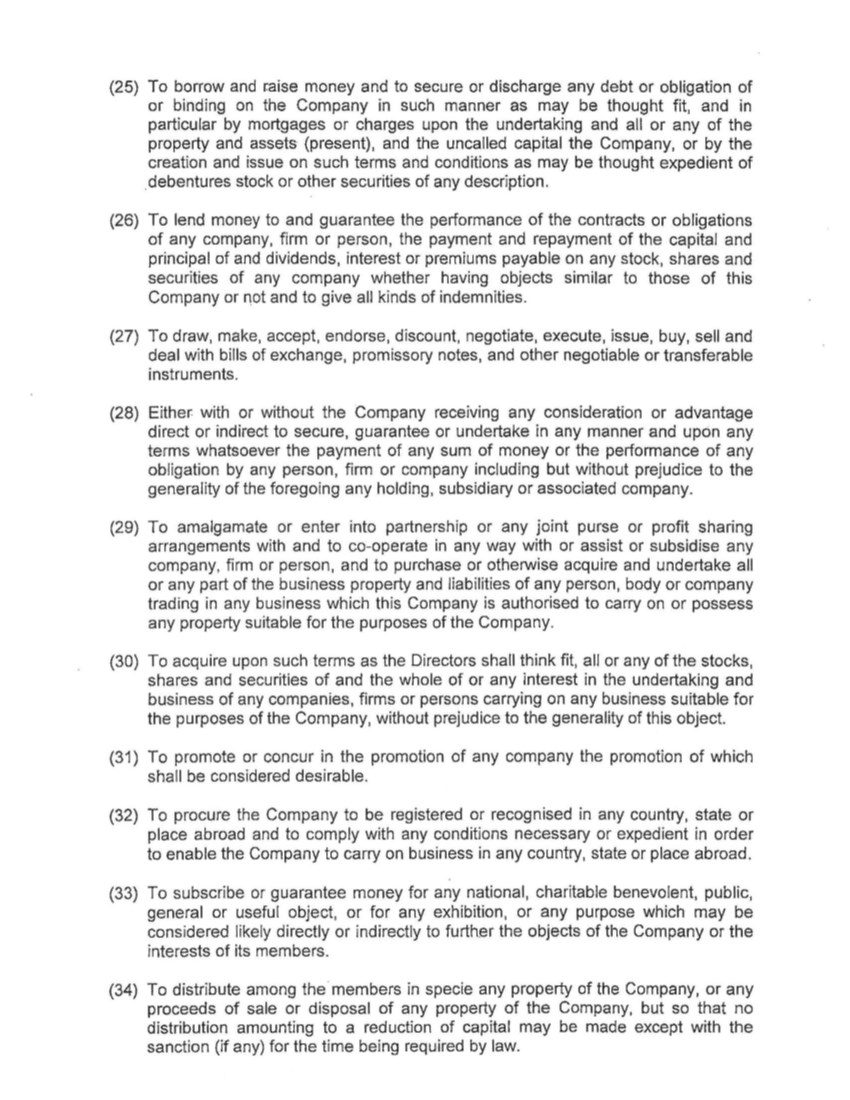 (25) To borrow and raise money and to secure or discharge any debt or obligation of or binding on the Company in such manner as may be thought fit, and in particular by mortgages or charges upon the undertaking and all or any of the property and assets (present), and the uncalled capital the Company, or by the creation and issue on such terms and conditions as may be thought expedient of debentures stock or other securities of any description.

(26) To lend money to and guarantee the performance of the contracts or obligations of any company, firm or person, the payment and repayment of the capital and principal of and dividends, interest or premiums payable on any stock, shares and securities of any company whether having objects similar to those of this Company or not and to give all kinds of indemnities.

(27) To draw, make, accept, endorse, discount, negotiate, execute, issue, buy, sell and deal with bills of exchange, promissory notes, and other negotiable or transferable instruments.

(28) Either with or without the Company receiving any consideration or advantage direct or indirect to secure, guarantee or undertake in any manner and upon any terms whatsoever the payment of any sum of money or the performance of any obligation by any person, firm or company including but without prejudice to the generality of the foregoing any holding, subsidiary or associated company.

(29) To amalgamate or enter into partnership or any joint purse or profit sharing arrangements with and to co-operate in any way with or assist or subsidise any company, firm or person, and to purchase or otherwise acquire and undertake all or any part of the business property and liabilities of any person, body or company trading in any business which this Company is authorised to carry on or possess any property suitable for the purposes of the Company.

(30) To acquire upon such terms as the Directors shall think fit, all or any of the stocks, shares and securities of and the whole of or any interest in the undertaking and business of any companies, firms or persons carrying on any business suitable for the purposes of the Company, without prejudice to the generality of this object.

(31) To promote or concur in the promotion of any company the promotion of which shall be considered desirable.

(32) To procure the Company to be registered or recognised in any country, state or place abroad and to comply with any conditions necessary or expedient in order to enable the Company to carry on business in any country, state or place abroad.

(33) To subscribe or guarantee money for any national, charitable benevolent, public, general or useful object, or for any exhibition, or any purpose which may be considered likely directly or indirectly to further the objects of the Company or the interests of its members.

(34) To distribute among the members in specie any property of the Company, or any proceeds of sale or disposal of any property of the Company, but so that no distribution amounting to a reduction of capital may be made except with the sanction (if any) for the time being required by law.